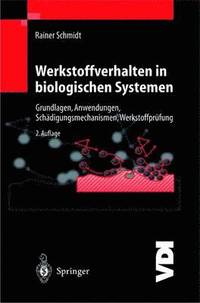 Rainer Schmidt

Werkstoffverhalten in biologischen Systemen

Grundlagen, Anwendungen, Schädigungsmechanismen, Werkstoffprüfung

2. Auflage

Springer

VDI